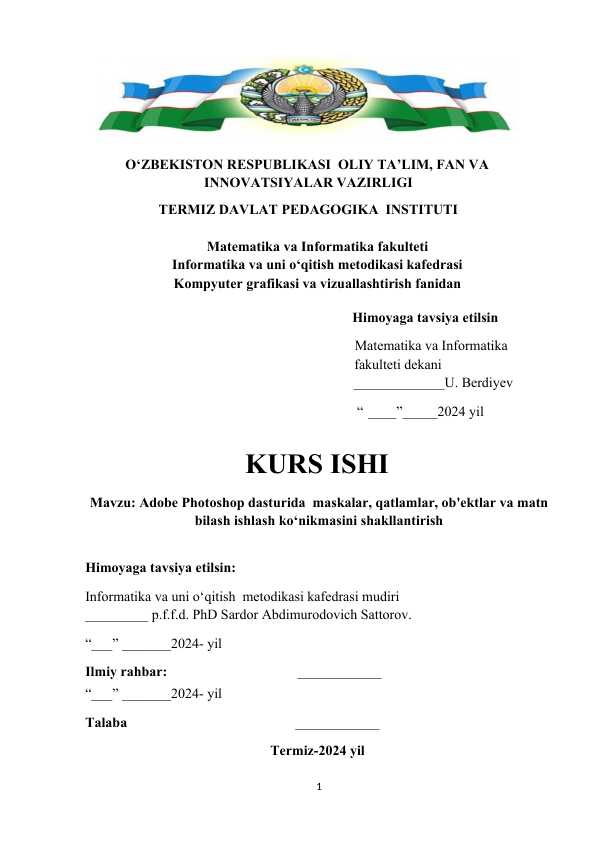 O‘ZBEKISTON RESPUBLIKASI OLIY TA’LIM, FAN VA INNOVATSIYALAR VAZIRLIGI

TERMIZ DAVLAT PEDAGOGIKA INSTITUTI

Matematika va Informatika fakulteti
Informatika va uni o‘qitish metodikasi kafedrasi
Kompyuter grafikasi va vizuallashtirish fanidan

Himoyaga tavsiya etilsin

Matematika va Informatika fakulteti dekani
_____________U. Berdiyev

“ ____”_____2024 yil

KURS ISHI

Mavzu: Adobe Photoshop dasturida maskalar, qatlamlar, ob'ektlar va matn bilash ishlash ko‘nikmasini shakllantirish

Himoyaga tavsiya etilsin:

Informatika va uni o‘qitish metodikasi kafedrasi mudiri
_________ p.f.f.d. PhD Sardor Abdimurodovich Sattorov.

“___” _______2024- yil

Ilmiy rahbar: ____________
“___” _______2024- yil

Talaba ____________

Termiz-2024 yil

1